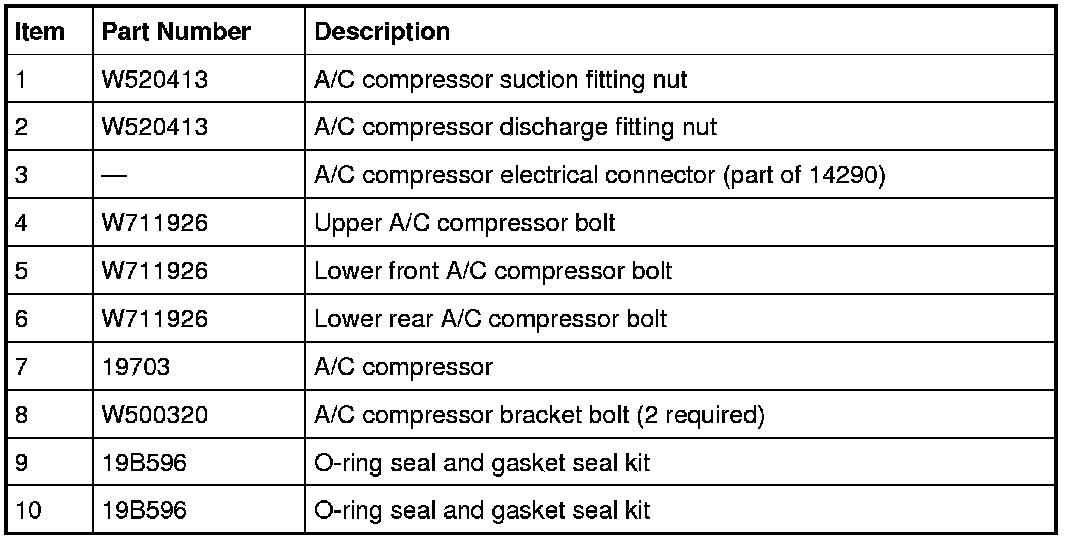 | Item | Part Number | Description |
|---|---|---|
| 1 | W520413 | A/C compressor suction fitting nut |
| 2 | W520413 | A/C compressor discharge fitting nut |
| 3 | — | A/C compressor electrical connector (part of 14290) |
| 4 | W711926 | Upper A/C compressor bolt |
| 5 | W711926 | Lower front A/C compressor bolt |
| 6 | W711926 | Lower rear A/C compressor bolt |
| 7 | 19703 | A/C compressor |
| 8 | W500320 | A/C compressor bracket bolt (2 required) |
| 9 | 19B596 | O-ring seal and gasket seal kit |
| 10 | 19B596 | O-ring seal and gasket seal kit |